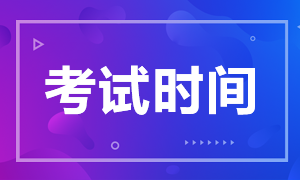 考试时间